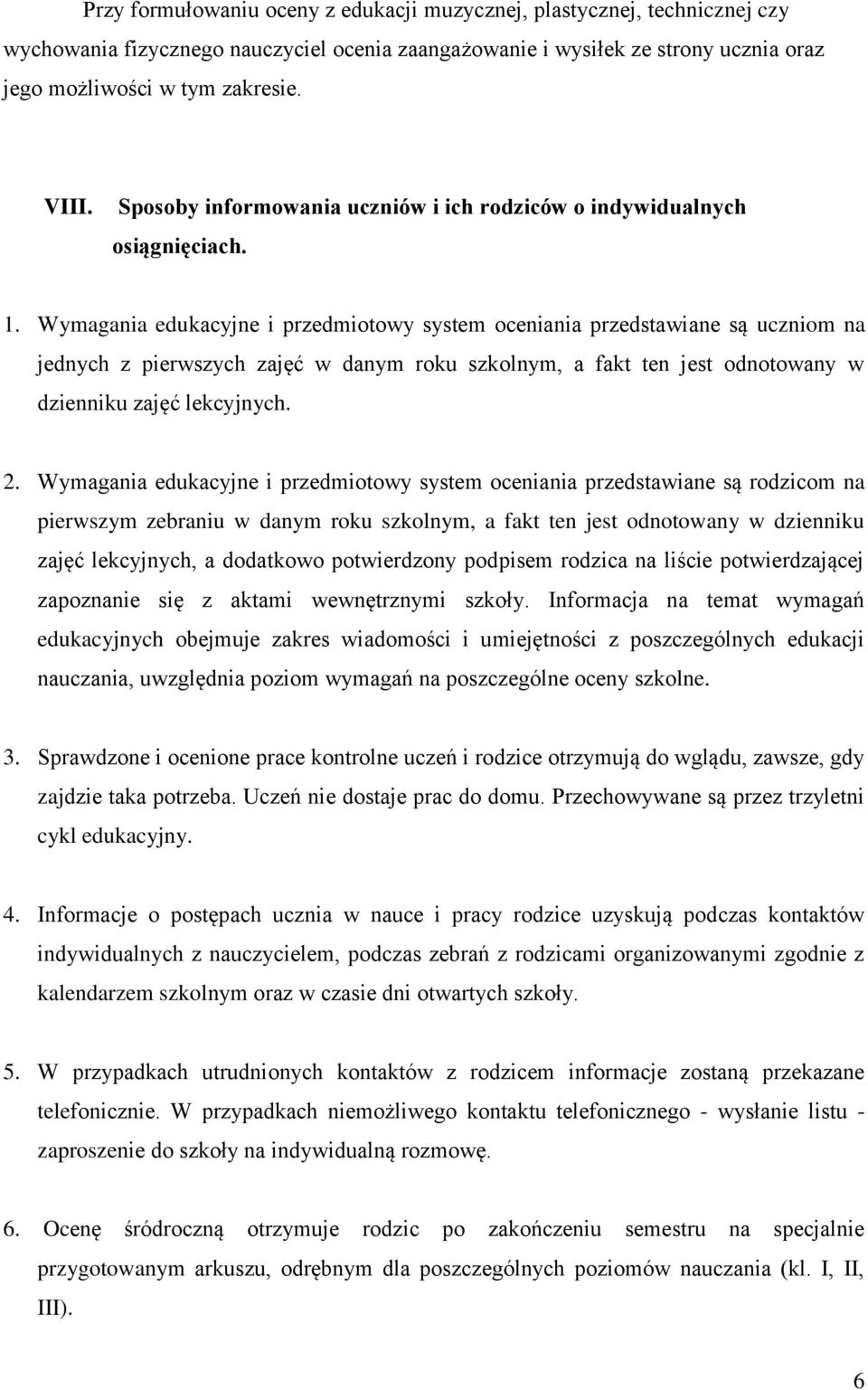 Przy formułowaniu oceny z edukacji muzycznej, plastycznej, technicznej czy wychowania fizycznego nauczyciel ocenia zaangażowanie i wysiłek ze strony ucznia oraz jego możliwości w tym zakresie.

VIII. Sposoby informowania uczniów i ich rodziców o indywidualnych osiągnięciach.

1. Wymagania edukacyjne i przedmiotowy system oceniania przedstawiane są uczniom na jednych z pierwszych zajęć w danym roku szkolnym, a fakt ten jest odnotowany w dzienniku zajęć lekcyjnych.

2. Wymagania edukacyjne i przedmiotowy system oceniania przedstawiane są rodzicom na pierwszym zebraniu w danym roku szkolnym, a fakt ten jest odnotowany w dzienniku zajęć lekcyjnych, a dodatkowo potwierdzony podpisem rodzica na liście potwierdzającej zapoznanie się z aktami wewnętrznymi szkoły. Informacja na temat wymagań edukacyjnych obejmuje zakres wiadomości i umiejętności z poszczególnych edukacji nauczania, uwzględnia poziom wymagań na poszczególne oceny szkolne.

3. Sprawdzone i ocenione prace kontrolne uczeń i rodzice otrzymują do wglądu, zawsze, gdy zajdzie taka potrzeba. Uczeń nie dostaje prac do domu. Przechowywane są przez trzyletni cykl edukacyjny.

4. Informacje o postępach ucznia w nauce i pracy rodzice uzyskują podczas kontaktów indywidualnych z nauczycielem, podczas zebrań z rodzicami organizowanymi zgodnie z kalendarzem szkolnym oraz w czasie dni otwartych szkoły.

5. W przypadkach utrudnionych kontaktów z rodzicem informacje zostaną przekazane telefonicznie. W przypadkach niemożliwego kontaktu telefonicznego - wysłanie listu - zaproszenie do szkoły na indywidualną rozmowę.

6. Ocenę śródroczną otrzymuje rodzic po zakończeniu semestru na specjalnie przygotowanym arkuszu, odrębnym dla poszczególnych poziomów nauczania (kl. I, II, III).

6